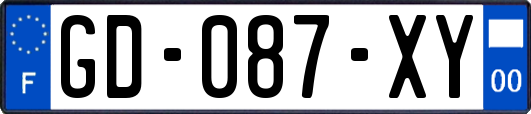 F

GD-087-XY

00